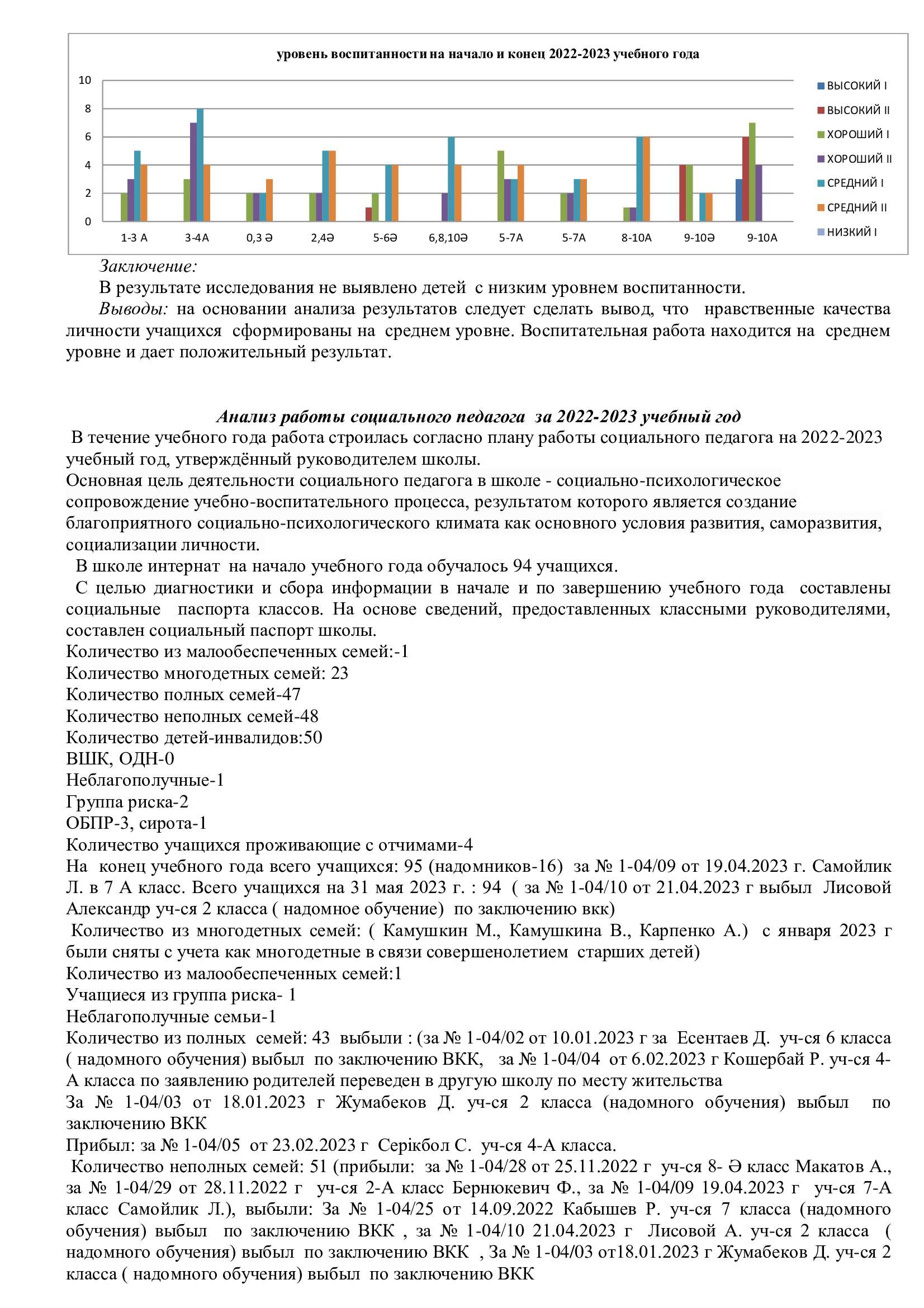 уровень воспитанности на начало и конец 2022-2023 учебного года

10
8
6
4
2
0

1-3 А
3-4А
0,3 Ә
2,4Ә
5-6Ә
6,8,10Ә
5-7А
5-7А
8-10А
9-10Ә
9-10А

ВЫСОКИЙ I
ВЫСОКИЙ II
ХОРОШИЙ I
ХОРОШИЙ II
СРЕДНИЙ I
СРЕДНИЙ II
НИЗКИЙ I

Заключение:

В результате исследования не выявлено детей с низким уровнем воспитанности.

Выводы: на основании анализа результатов следует сделать вывод, что нравственные качества личности учащихся сформированы на среднем уровне. Воспитательная работа находится на среднем уровне и дает положительный результат.

Анализ работы социального педагога за 2022-2023 учебный год

В течение учебного года работа строилась согласно плану работы социального педагога на 2022-2023 учебный год, утверждённый руководителем школы.

Основная цель деятельности социального педагога в школе - социально-психологическое сопровождение учебно-воспитательного процесса, результатом которого является создание благоприятного социально-психологического климата как основного условия развития, саморазвития, социализации личности.

В школе интернат на начало учебного года обучалось 94 учащихся.

С целью диагностики и сбора информации в начале и по завершению учебного года составлены социальные паспорта классов. На основе сведений, предоставленных классными руководителями, составлен социальный паспорт школы.

Количество из малообеспеченных семей:-1
Количество многодетных семей: 23
Количество полных семей-47
Количество неполных семей-48
Количество детей-инвалидов:50
ВШК, ОДН-0
Неблагополучные-1
Группа риска-2
ОБПР-3, сирота-1
Количество учащихся проживающие с отчимами-4

На конец учебного года всего учащихся: 95 (надомников-16) за № 1-04/09 от 19.04.2023 г. Самойлик Л. в 7 А класс. Всего учащихся на 31 мая 2023 г. : 94 ( за № 1-04/10 от 21.04.2023 г выбыл Лисовой Александр уч-ся 2 класса ( надомное обучение) по заключению вкк)

Количество из многодетных семей: ( Камушкин М., Камушкина В., Карпенко А.) с января 2023 г были сняты с учета как многодетные в связи совершенолетием старших детей)

Количество из малообеспеченных семей:1
Учащиеся из группа риска- 1
Неблагополучные семьи-1

Количество из полных семей: 43 выбыли : (за № 1-04/02 от 10.01.2023 г за Есентаев Д. уч-ся 6 класса ( надомного обучения) выбыл по заключению ВКК, за № 1-04/04 от 6.02.2023 г Кошербай Р. уч-ся 4-А класса по заявлению родителей переведен в другую школу по месту жительства

За № 1-04/03 от 18.01.2023 г Жумабеков Д. уч-ся 2 класса (надомного обучения) выбыл по заключению ВКК

Прибыл: за № 1-04/05 от 23.02.2023 г Серікбол С. уч-ся 4-А класса.

Количество неполных семей: 51 (прибыли: за № 1-04/28 от 25.11.2022 г уч-ся 8- Ә класс Макатов А., за № 1-04/29 от 28.11.2022 г уч-ся 2-А класс Бернюкевич Ф., за № 1-04/09 19.04.2023 г уч-ся 7-А класс Самойлик Л.), выбыли: За № 1-04/25 от 14.09.2022 Кабышев Р. уч-ся 7 класса (надомного обучения) выбыл по заключению ВКК , за № 1-04/10 21.04.2023 г Лисовой А. уч-ся 2 класса ( надомного обучения) выбыл по заключению ВКК , За № 1-04/03 от18.01.2023 г Жумабеков Д. уч-ся 2 класса ( надомного обучения) выбыл по заключению ВКК